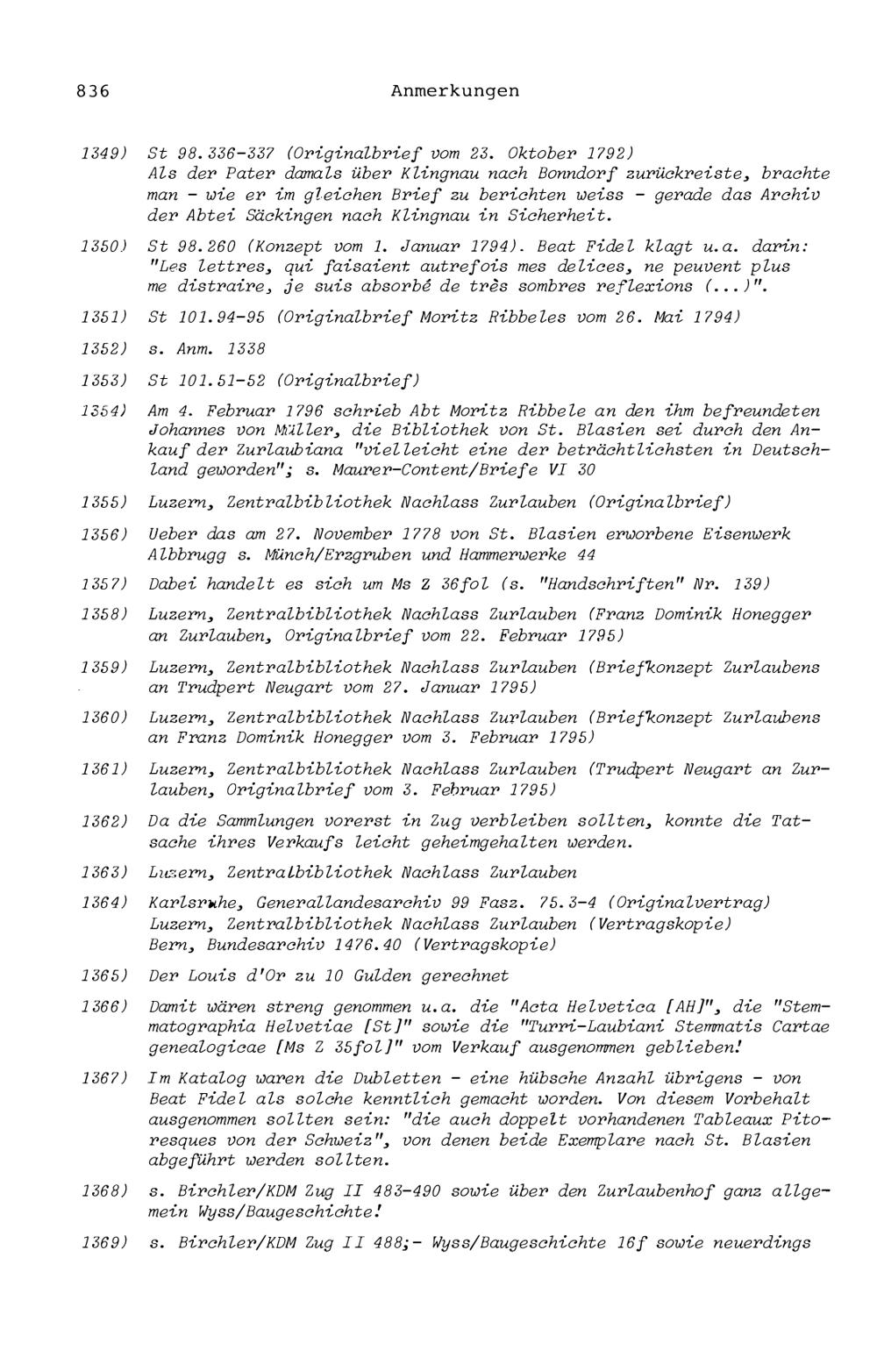 836 Anmerkungen

1349) St 98.336-337 (Originalbrief vom 23. Oktober 1792) Als der Pater damals über Klingnau nach Bonndorf zurückreiste, brachte man - wie er im gleichen Brief zu berichten weiss - gerade das Archiv der Abtei Säckingen nach Klingnau in Sicherheit.

1350) St 98.260 (Konzept vom 1. Januar 1794). Beat Fidel klagt u.a. darin: "Les lettres, qui faisaient autrefois mes delices, ne peuvent plus me distraire, je suis absorbé de très sombres reflexions (...)".

1351) St 101.94-95 (Originalbrief Moritz Ribbeles vom 26. Mai 1794)

1352) s. Anm. 1338

1353) St 101.51-52 (Originalbrief)

1354) Am 4. Februar 1796 schrieb Abt Moritz Ribbele an den ihm befreundeten Johannes von Müller, die Bibliothek von St. Blasien sei durch den Ankauf der Zurlaubiana "vielleicht eine der beträchtlichsten in Deutschland geworden"; s. Maurer-Content/Briefe VI 30

1355) Luzern, Zentralbibliothek Nachlass Zurlauben (Originalbrief)

1356) Ueber das am 27. November 1778 von St. Blasien erworbene Eisenwerk Albbrugg s. Münch/Erzgruben und Hammerwerke 44

1357) Dabei handelt es sich um Ms Z 36fol (s. "Handschriften" Nr. 139)

1358) Luzern, Zentralbibliothek Nachlass Zurlauben (Franz Dominik Honegger an Zurlauben, Originalbrief vom 22. Februar 1795)

1359) Luzern, Zentralbibliothek Nachlass Zurlauben (Briefkonzept Zurlaubens an Trudpert Neugart vom 27. Januar 1795)

1360) Luzern, Zentralbibliothek Nachlass Zurlauben (Briefkonzept Zurlaubens an Franz Dominik Honegger vom 3. Februar 1795)

1361) Luzern, Zentralbibliothek Nachlass Zurlauben (Trudpert Neugart an Zurlauben, Originalbrief vom 3. Februar 1795)

1362) Da die Sammlungen vorerst in Zug verbleiben sollten, konnte die Tatsache ihres Verkaufs leicht geheimgehalten werden.

1363) Luzern, Zentralbibliothek Nachlass Zurlauben

1364) Karlsruhe, Generallandesarchiv 99 Fasz. 75.3-4 (Originalvertrag) Luzern, Zentralbibliothek Nachlass Zurlauben (Vertragskopie) Bern, Bundesarchiv 1476.40 (Vertragskopie)

1365) Der Louis d'Or zu 10 Gulden gerechnet

1366) Damit wären streng genommen u.a. die "Acta Helvetica [AH]", die "Stemmatographia Helvetiae [St]" sowie die "Turri-Laubiani Stemmatis Cartae genealogicae [Ms Z 35fol]" vom Verkauf ausgenommen geblieben!

1367) Im Katalog waren die Dubletten - eine hübsche Anzahl übrigens - von Beat Fidel als solche kenntlich gemacht worden. Von diesem Vorbehalt ausgenommen sollten sein: "die auch doppelt vorhandenen Tableaux Pitoresques von der Schweiz", von denen beide Exemplare nach St. Blasien abgeführt werden sollten.

1368) s. Birchler/KDM Zug II 483-490 sowie über den Zurlaubenhof ganz allgemein Wyss/Baugeschichte!

1369) s. Birchler/KDM Zug II 488;- Wyss/Baugeschichte 16f sowie neuerdings